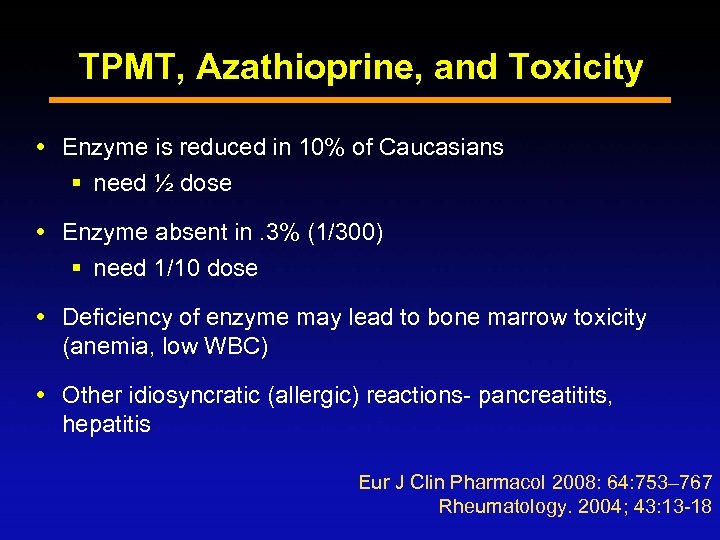 TPMT, Azathioprine, and Toxicity

• Enzyme is reduced in 10% of Caucasians
  ▪ need ½ dose

• Enzyme absent in .3% (1/300)
  ▪ need 1/10 dose

• Deficiency of enzyme may lead to bone marrow toxicity (anemia, low WBC)

• Other idiosyncratic (allergic) reactions- pancreatitits, hepatitis

Eur J Clin Pharmacol 2008: 64:753–767
Rheumatology. 2004; 43:13-18